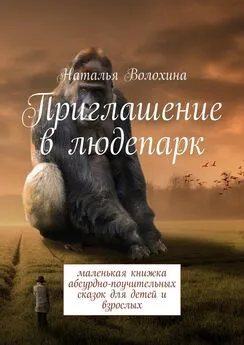 Наталья Волохина

Приглашение в людепарк

маленькая книжка абсурдно-поучительных сказок для детей и взрослых